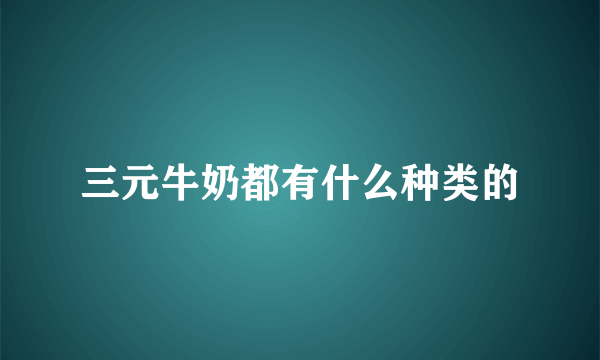 三元牛奶都有什么种类的